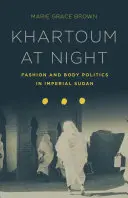 MARIE GRACE BROWN

KHARTOUM AT NIGHT

FASHION AND BODY POLITICS IN IMPERIAL SUDAN